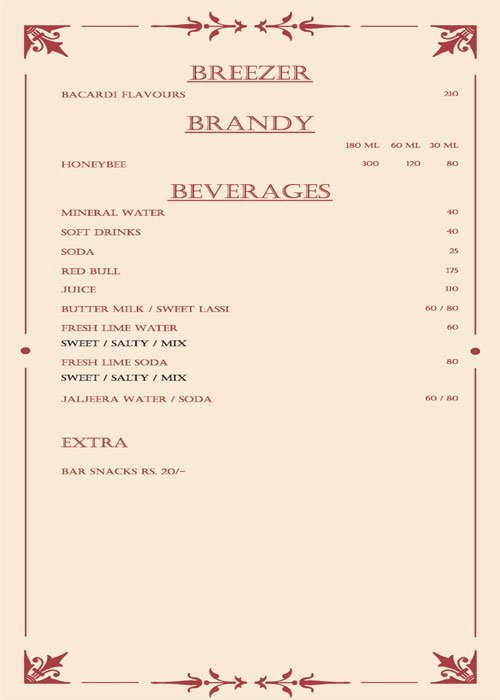 BREEZER

BACARDI FLAVOURS 210

BRANDY

|  | 180 ML | 60 ML | 30 ML |
|---|---|---|---|
| HONEYBEE | 300 | 120 | 80 |

BEVERAGES

MINERAL WATER 40

SOFT DRINKS 40

SODA 25

RED BULL 175

JUICE 110

BUTTER MILK / SWEET LASSI 60 / 80

FRESH LIME WATER 60
SWEET / SALTY / MIX

FRESH LIME SODA 80
SWEET / SALTY / MIX

JALJEERA WATER / SODA 60 / 80

EXTRA

BAR SNACKS RS. 20/-